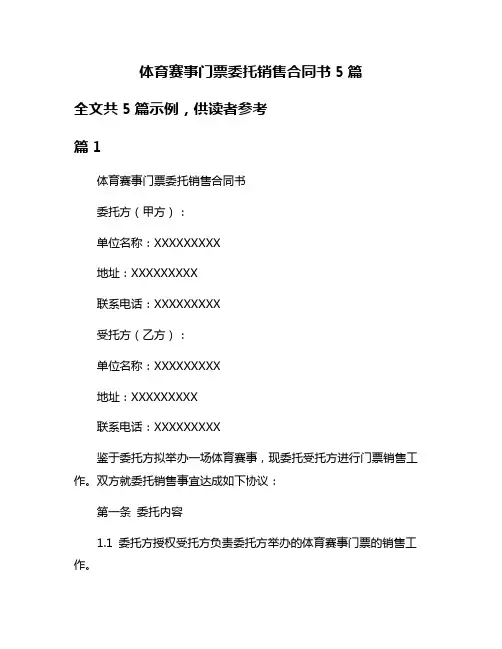 体育赛事门票委托销售合同书 5 篇

全文共 5 篇示例，供读者参考

篇 1

体育赛事门票委托销售合同书

委托方（甲方）：

单位名称：XXXXXXXXX

地址：XXXXXXXXX

联系电话：XXXXXXXXX

受托方（乙方）：

单位名称：XXXXXXXXX

地址：XXXXXXXXX

联系电话：XXXXXXXXX

鉴于委托方拟举办一场体育赛事，现委托受托方进行门票销售工作。双方就委托销售事宜达成如下协议：

第一条 委托内容

1.1 委托方授权受托方负责委托方举办的体育赛事门票的销售工作。